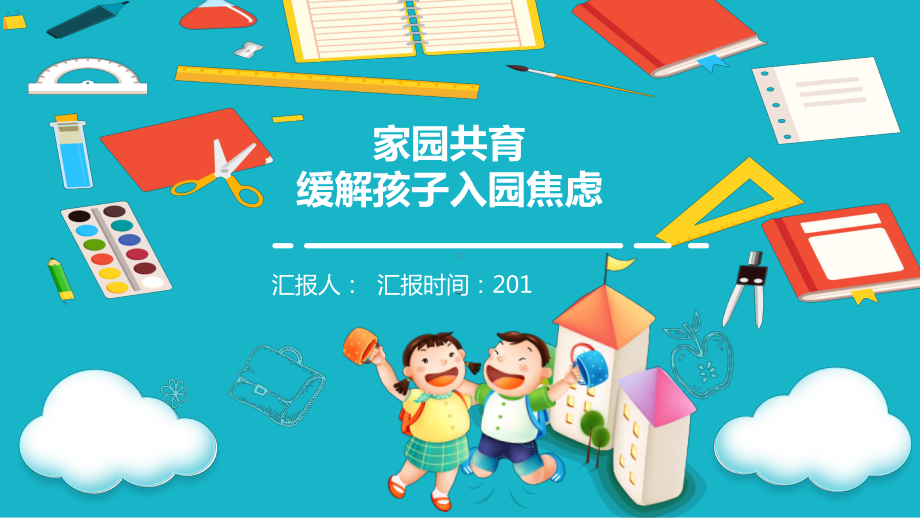 家园共育
缓解孩子入园焦虑

汇报人： 汇报时间：201